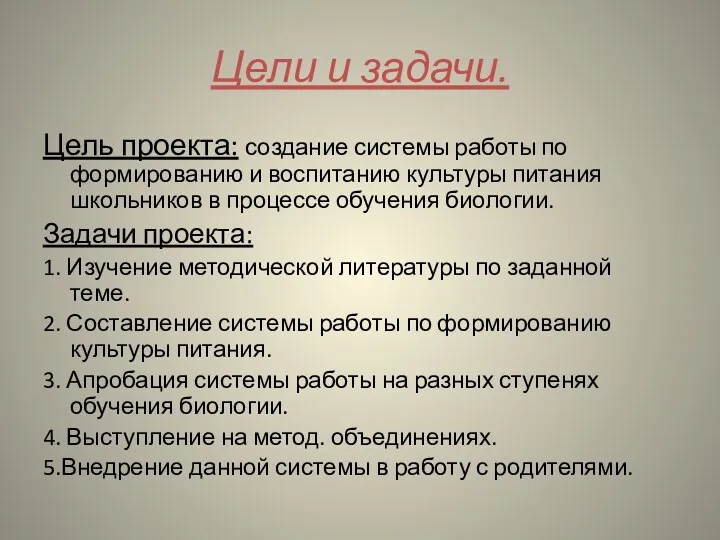 Цели и задачи.

Цель проекта: создание системы работы по формированию и воспитанию культуры питания школьников в процессе обучения биологии.

Задачи проекта:

1. Изучение методической литературы по заданной теме.

2. Составление системы работы по формированию культуры питания.

3. Апробация системы работы на разных ступенях обучения биологии.

4. Выступление на метод. объединениях.

5.Внедрение данной системы в работу с родителями.